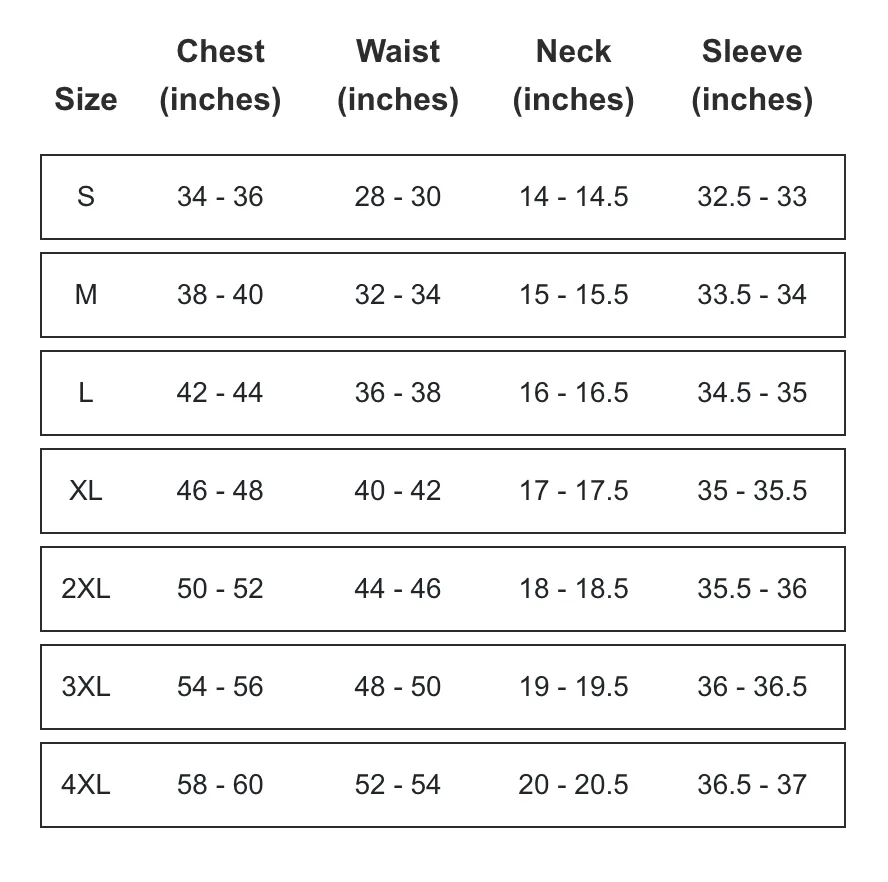 | Size | Chest (inches) | Waist (inches) | Neck (inches) | Sleeve (inches) |
|---|---|---|---|---|
| S | 34 - 36 | 28 - 30 | 14 - 14.5 | 32.5 - 33 |
| M | 38 - 40 | 32 - 34 | 15 - 15.5 | 33.5 - 34 |
| L | 42 - 44 | 36 - 38 | 16 - 16.5 | 34.5 - 35 |
| XL | 46 - 48 | 40 - 42 | 17 - 17.5 | 35 - 35.5 |
| 2XL | 50 - 52 | 44 - 46 | 18 - 18.5 | 35.5 - 36 |
| 3XL | 54 - 56 | 48 - 50 | 19 - 19.5 | 36 - 36.5 |
| 4XL | 58 - 60 | 52 - 54 | 20 - 20.5 | 36.5 - 37 |